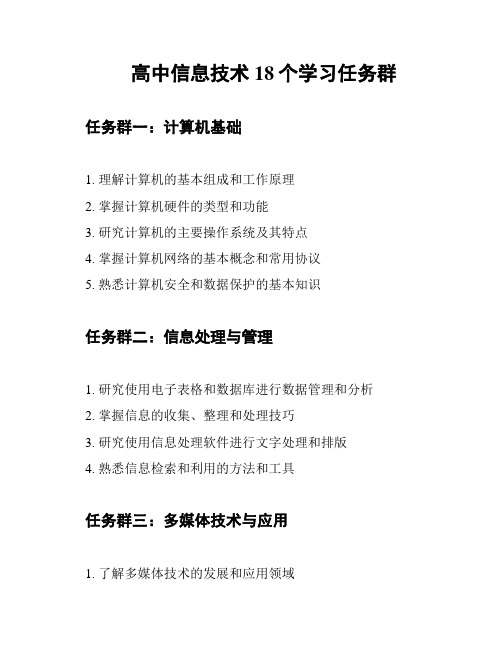 高中信息技术 18 个学习任务群

任务群一：计算机基础

1. 理解计算机的基本组成和工作原理
2. 掌握计算机硬件的类型和功能
3. 研究计算机的主要操作系统及其特点
4. 掌握计算机网络的基本概念和常用协议
5. 熟悉计算机安全和数据保护的基本知识

任务群二：信息处理与管理

1. 研究使用电子表格和数据库进行数据管理和分析
2. 掌握信息的收集、整理和处理技巧
3. 研究使用信息处理软件进行文字处理和排版
4. 熟悉信息检索和利用的方法和工具

任务群三：多媒体技术与应用

1. 了解多媒体技术的发展和应用领域